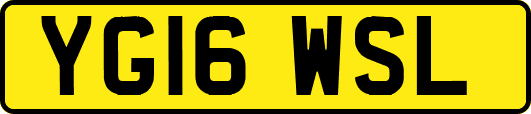 YG16 WSL